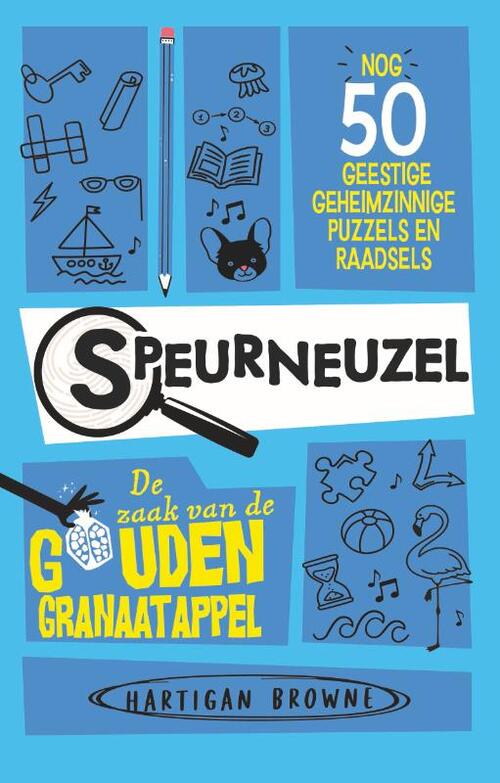 1 2 3

NOG
50
GEESTIGE GEHEIMZINNIGE PUZZELS EN RAADSELS

SPEURNEUZEL

De zaak van de
GOUDEN
GRANAATAPPEL

HARTIGAN BROWNE